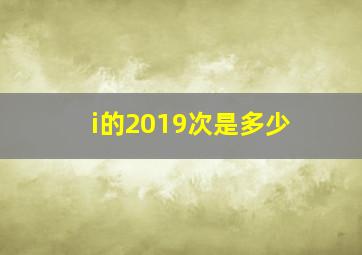 i的2019次是多少